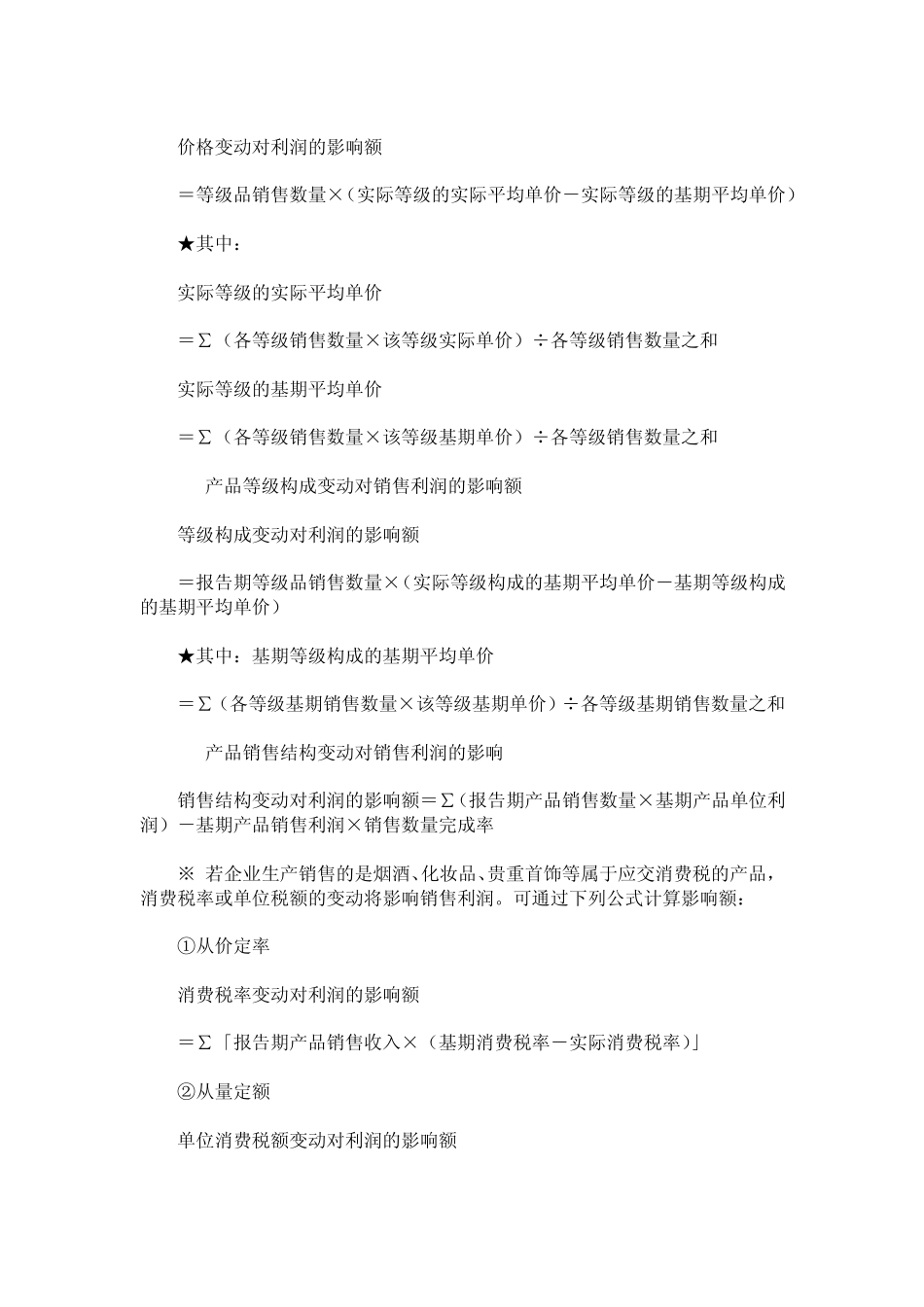 价格变动对利润的影响额

＝等级品销售数量×（实际等级的实际平均单价－实际等级的基期平均单价）

★其中：

实际等级的实际平均单价

＝Σ（各等级销售数量×该等级实际单价）÷各等级销售数量之和

实际等级的基期平均单价

＝Σ（各等级销售数量×该等级基期单价）÷各等级销售数量之和

产品等级构成变动对销售利润的影响额

等级构成变动对利润的影响额

＝报告期等级品销售数量×（实际等级构成的基期平均单价－基期等级构成的基期平均单价）

★其中：基期等级构成的基期平均单价

＝Σ（各等级基期销售数量×该等级基期单价）÷各等级基期销售数量之和

产品销售结构变动对销售利润的影响

销售结构变动对利润的影响额＝Σ（报告期产品销售数量×基期产品单位利润）－基期产品销售利润×销售数量完成率

※ 若企业生产销售的是烟酒、化妆品、贵重首饰等属于应交消费税的产品，消费税率或单位税额的变动将影响销售利润。可通过下列公式计算影响额：

①从价定率

消费税率变动对利润的影响额

＝Σ「报告期产品销售收入×（基期消费税率－实际消费税率）」

②从量定额

单位消费税额变动对利润的影响额